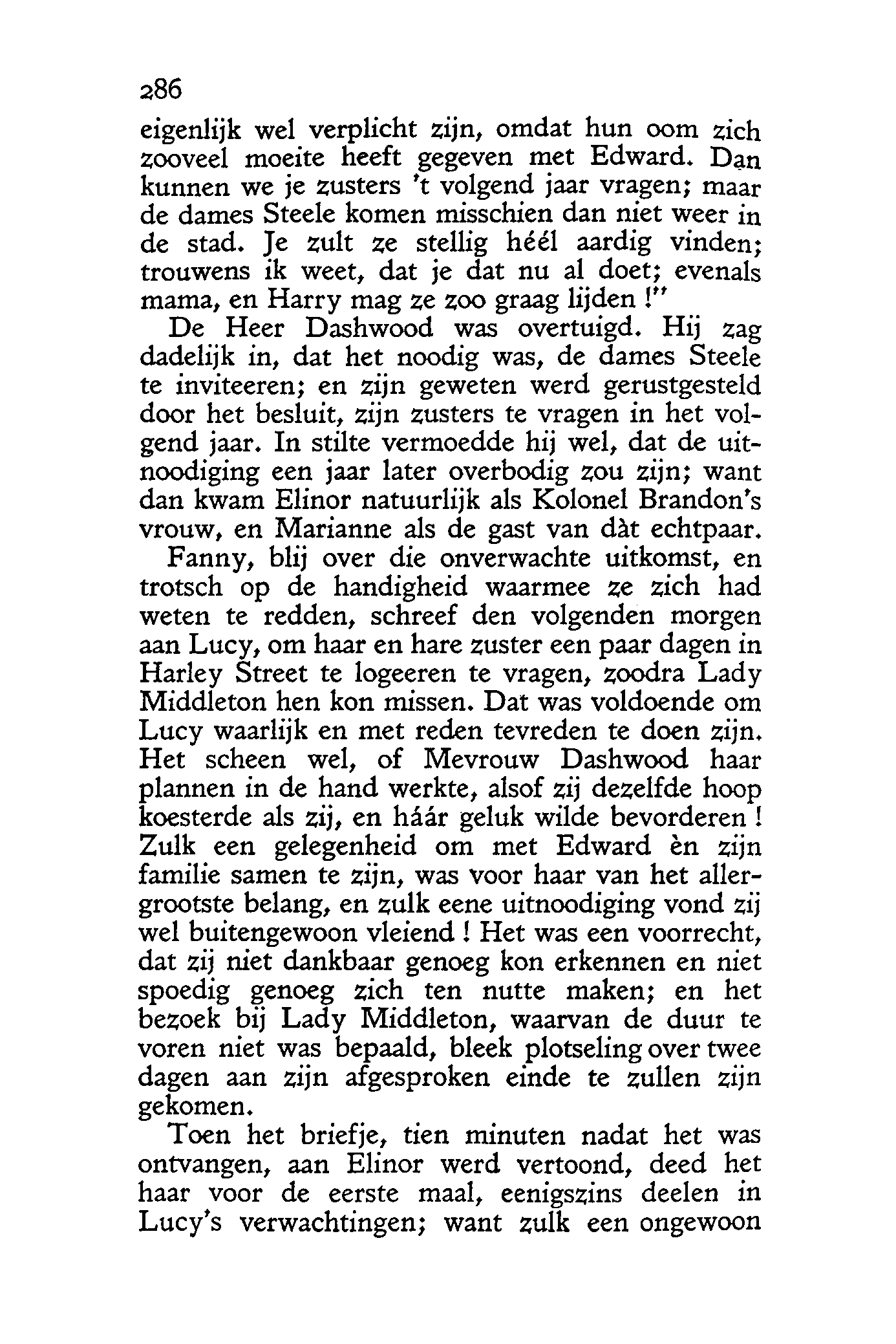 286

eigenlijk wel verplicht zijn, omdat hun oom zich zooveel moeite heeft gegeven met Edward. Dan kunnen we je zusters 't volgend jaar vragen; maar de dames Steele komen misschien dan niet weer in de stad. Je zult ze stellig héél aardig vinden; trouwens ik weet, dat je dat nu al doet; evenals mama, en Harry mag ze zoo graag lijden !"

De Heer Dashwood was overtuigd. Hij zag dadelijk in, dat het noodig was, de dames Steele te inviteeren; en zijn geweten werd gerustgesteld door het besluit, zijn zusters te vragen in het volgend jaar. In stilte vermoedde hij wel, dat de uitnoodiging een jaar later overbodig zou zijn; want dan kwam Elinor natuurlijk als Kolonel Brandon's vrouw, en Marianne als de gast van dàt echtpaar.

Fanny, blij over die onverwachte uitkomst, en trotsch op de handigheid waarmee ze zich had weten te redden, schreef den volgenden morgen aan Lucy, om haar en hare zuster een paar dagen in Harley Street te logeeren te vragen, zoodra Lady Middleton hen kon missen. Dat was voldoende om Lucy waarlijk en met reden tevreden te doen zijn. Het scheen wel, of Mevrouw Dashwood haar plannen in de hand werkte, alsof zij dezelfde hoop koesterde als zij, en háár geluk wilde bevorderen ! Zulk een gelegenheid om met Edward èn zijn familie samen te zijn, was voor haar van het allergrootste belang, en zulk eene uitnoodiging vond zij wel buitengewoon vleiend ! Het was een voorrecht, dat zij niet dankbaar genoeg kon erkennen en niet spoedig genoeg zich ten nutte maken; en het bezoek bij Lady Middleton, waarvan de duur te voren niet was bepaald, bleek plotseling over twee dagen aan zijn afgesproken einde te zullen zijn gekomen.

Toen het briefje, tien minuten nadat het was ontvangen, aan Elinor werd vertoond, deed het haar voor de eerste maal, eenigszins deelen in Lucy's verwachtingen; want zulk een ongewoon